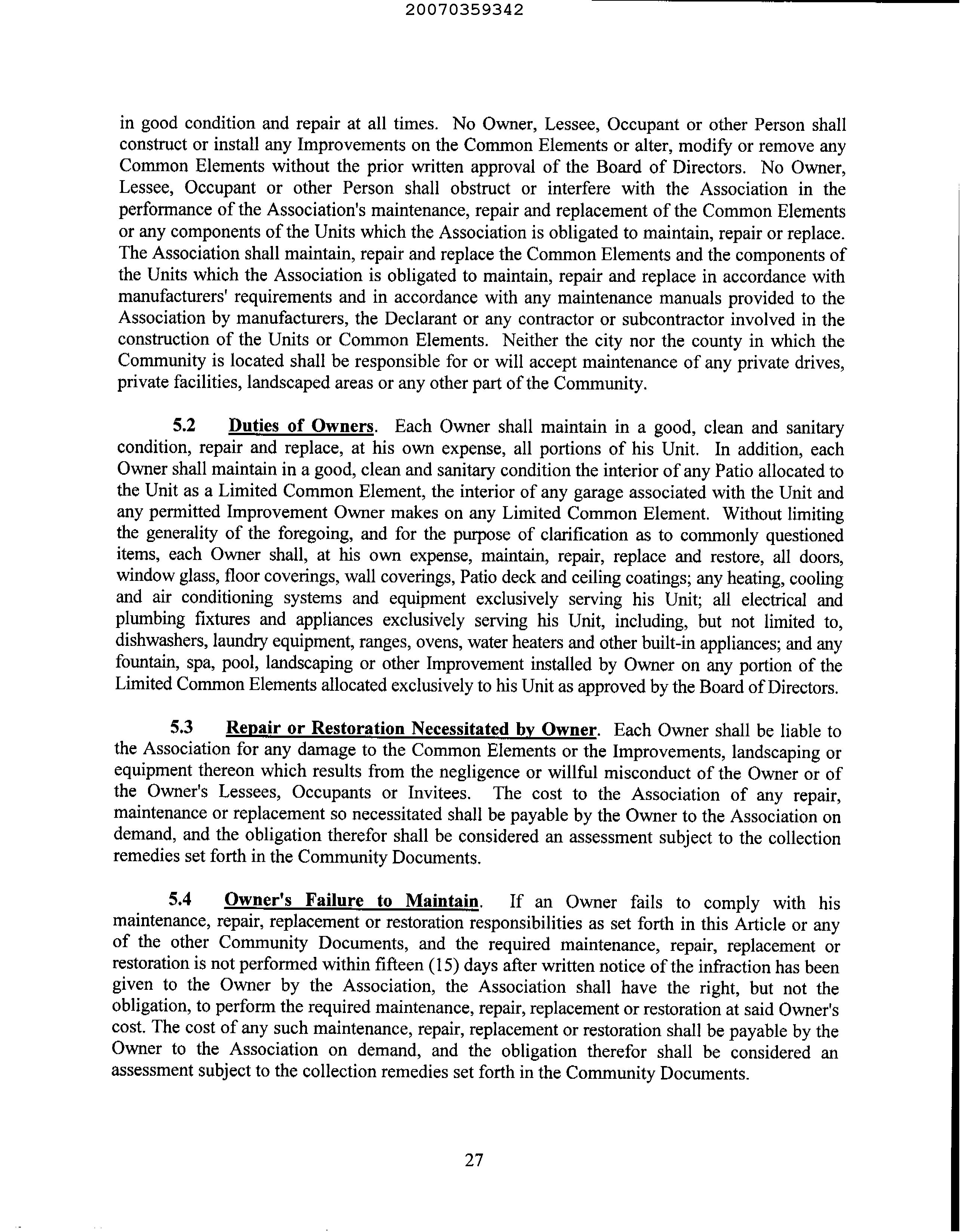 20070359342

in good condition and repair at all times. No Owner, Lessee, Occupant or other Person shall construct or install any Improvements on the Common Elements or alter, modify or remove any Common Elements without the prior written approval of the Board of Directors. No Owner, Lessee, Occupant or other Person shall obstruct or interfere with the Association in the performance of the Association's maintenance, repair and replacement of the Common Elements or any components of the Units which the Association is obligated to maintain, repair or replace. The Association shall maintain, repair and replace the Common Elements and the components of the Units which the Association is obligated to maintain, repair and replace in accordance with manufacturers' requirements and in accordance with any maintenance manuals provided to the Association by manufacturers, the Declarant or any contractor or subcontractor involved in the construction of the Units or Common Elements. Neither the city nor the county in which the Community is located shall be responsible for or will accept maintenance of any private drives, private facilities, landscaped areas or any other part of the Community.

5.2 Duties of Owners. Each Owner shall maintain in a good, clean and sanitary condition, repair and replace, at his own expense, all portions of his Unit. In addition, each Owner shall maintain in a good, clean and sanitary condition the interior of any Patio allocated to the Unit as a Limited Common Element, the interior of any garage associated with the Unit and any permitted Improvement Owner makes on any Limited Common Element. Without limiting the generality of the foregoing, and for the purpose of clarification as to commonly questioned items, each Owner shall, at his own expense, maintain, repair, replace and restore, all doors, window glass, floor coverings, wall coverings, Patio deck and ceiling coatings; any heating, cooling and air conditioning systems and equipment exclusively serving his Unit; all electrical and plumbing fixtures and appliances exclusively serving his Unit, including, but not limited to, dishwashers, laundry equipment, ranges, ovens, water heaters and other built-in appliances; and any fountain, spa, pool, landscaping or other Improvement installed by Owner on any portion of the Limited Common Elements allocated exclusively to his Unit as approved by the Board of Directors.

5.3 Repair or Restoration Necessitated by Owner. Each Owner shall be liable to the Association for any damage to the Common Elements or the Improvements, landscaping or equipment thereon which results from the negligence or willful misconduct of the Owner or of the Owner's Lessees, Occupants or Invitees. The cost to the Association of any repair, maintenance or replacement so necessitated shall be payable by the Owner to the Association on demand, and the obligation therefor shall be considered an assessment subject to the collection remedies set forth in the Community Documents.

5.4 Owner's Failure to Maintain. If an Owner fails to comply with his maintenance, repair, replacement or restoration responsibilities as set forth in this Article or any of the other Community Documents, and the required maintenance, repair, replacement or restoration is not performed within fifteen (15) days after written notice of the infraction has been given to the Owner by the Association, the Association shall have the right, but not the obligation, to perform the required maintenance, repair, replacement or restoration at said Owner's cost. The cost of any such maintenance, repair, replacement or restoration shall be payable by the Owner to the Association on demand, and the obligation therefor shall be considered an assessment subject to the collection remedies set forth in the Community Documents.

27